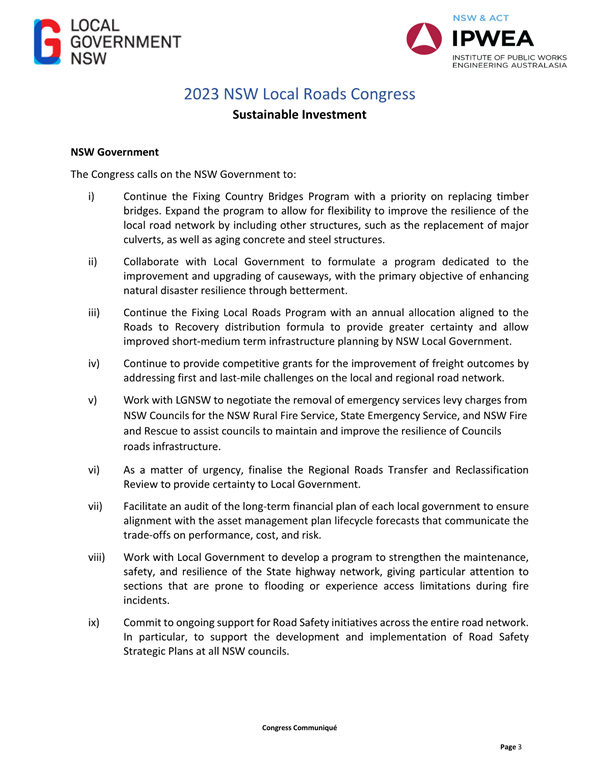 LOCAL GOVERNMENT NSW

NSW & ACT
IPWEA
INSTITUTE OF PUBLIC WORKS ENGINEERING AUSTRALASIA

2023 NSW Local Roads Congress
Sustainable Investment

NSW Government

The Congress calls on the NSW Government to:

i) Continue the Fixing Country Bridges Program with a priority on replacing timber bridges. Expand the program to allow for flexibility to improve the resilience of the local road network by including other structures, such as the replacement of major culverts, as well as aging concrete and steel structures.

ii) Collaborate with Local Government to formulate a program dedicated to the improvement and upgrading of causeways, with the primary objective of enhancing natural disaster resilience through betterment.

iii) Continue the Fixing Local Roads Program with an annual allocation aligned to the Roads to Recovery distribution formula to provide greater certainty and allow improved short-medium term infrastructure planning by NSW Local Government.

iv) Continue to provide competitive grants for the improvement of freight outcomes by addressing first and last-mile challenges on the local and regional road network.

v) Work with LGNSW to negotiate the removal of emergency services levy charges from NSW Councils for the NSW Rural Fire Service, State Emergency Service, and NSW Fire and Rescue to assist councils to maintain and improve the resilience of Councils roads infrastructure.

vi) As a matter of urgency, finalise the Regional Roads Transfer and Reclassification Review to provide certainty to Local Government.

vii) Facilitate an audit of the long-term financial plan of each local government to ensure alignment with the asset management plan lifecycle forecasts that communicate the trade-offs on performance, cost, and risk.

viii) Work with Local Government to develop a program to strengthen the maintenance, safety, and resilience of the State highway network, giving particular attention to sections that are prone to flooding or experience access limitations during fire incidents.

ix) Commit to ongoing support for Road Safety initiatives across the entire road network. In particular, to support the development and implementation of Road Safety Strategic Plans at all NSW councils.

Congress Communiqué

Page 3